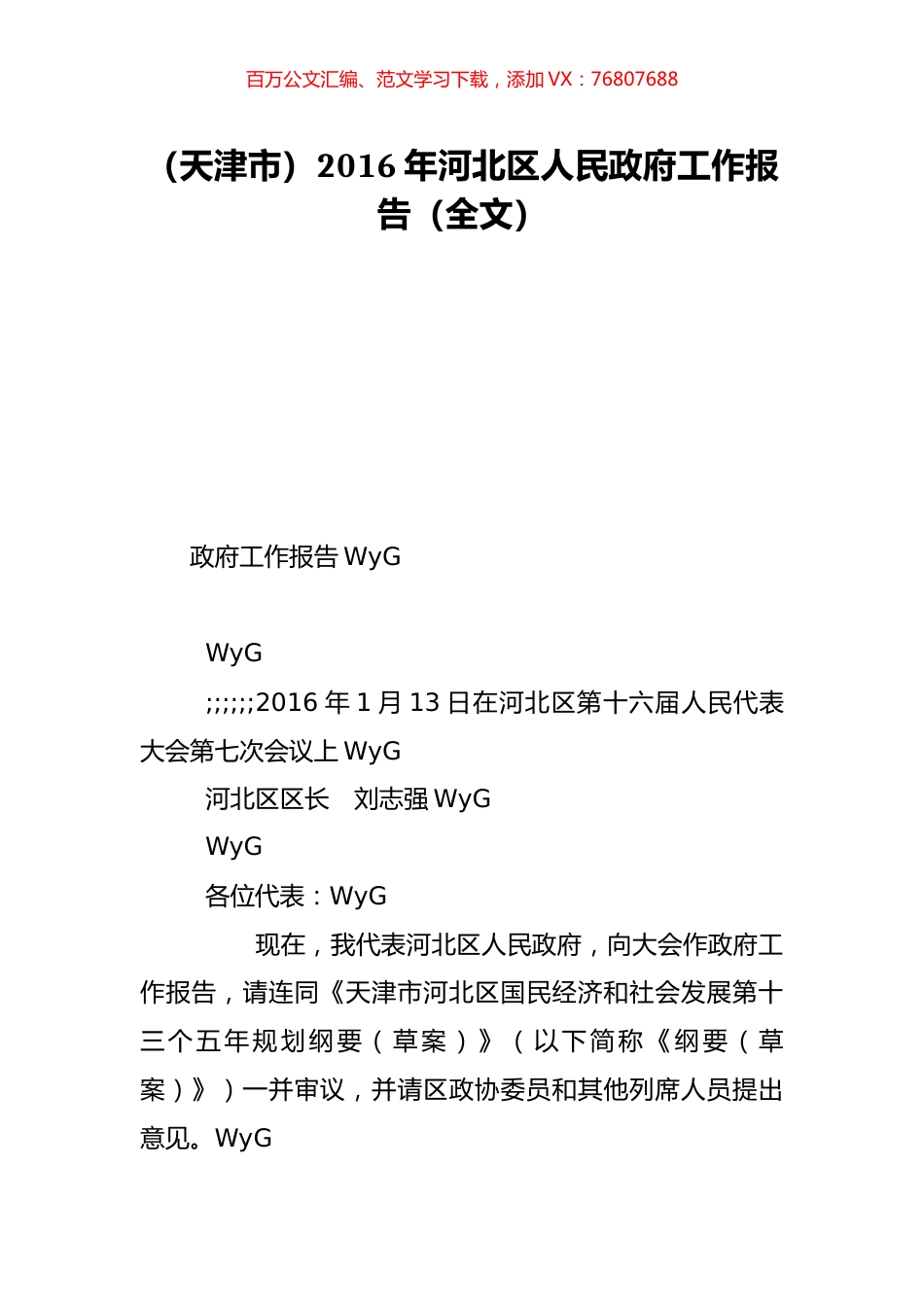 百万公文汇编、范文学习下载，添加 VX：76807688

（天津市）2016 年河北区人民政府工作报告（全文）

政府工作报告 WyG

WyG

;;;;;;2016 年 1 月 13 日在河北区第十六届人民代表大会第七次会议上 WyG

河北区区长　刘志强 WyG

WyG

各位代表：WyG

现在，我代表河北区人民政府，向大会作政府工作报告，请连同《天津市河北区国民经济和社会发展第十三个五年规划纲要（草案）》（以下简称《纲要（草案）》）一并审议，并请区政协委员和其他列席人员提出意见。WyG